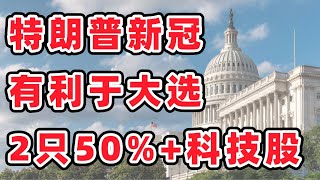 特朗普新冠
有利于大选
2只50%+科技股